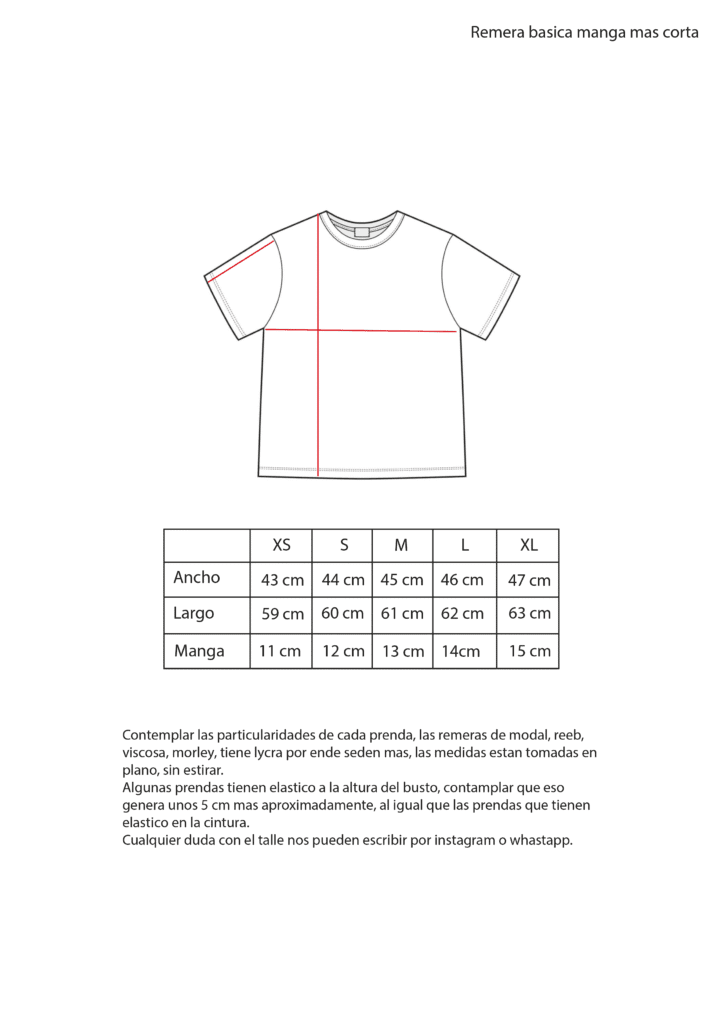 Remera basica manga mas corta

| | XS | S | M | L | XL |
|---|---|---|---|---|---|
| Ancho | 43 cm | 44 cm | 45 cm | 46 cm | 47 cm |
| Largo | 59 cm | 60 cm | 61 cm | 62 cm | 63 cm |
| Manga | 11 cm | 12 cm | 13 cm | 14cm | 15 cm |

Contemplar las particularidades de cada prenda, las remeras de modal, reeb, viscosa, morley, tiene lycra por ende seden mas, las medidas estan tomadas en plano, sin estirar.
Algunas prendas tienen elastico a la altura del busto, contamplar que eso genera unos 5 cm mas aproximadamente, al igual que las prendas que tienen elastico en la cintura.
Cualquier duda con el talle nos pueden escribir por instagram o whastapp.